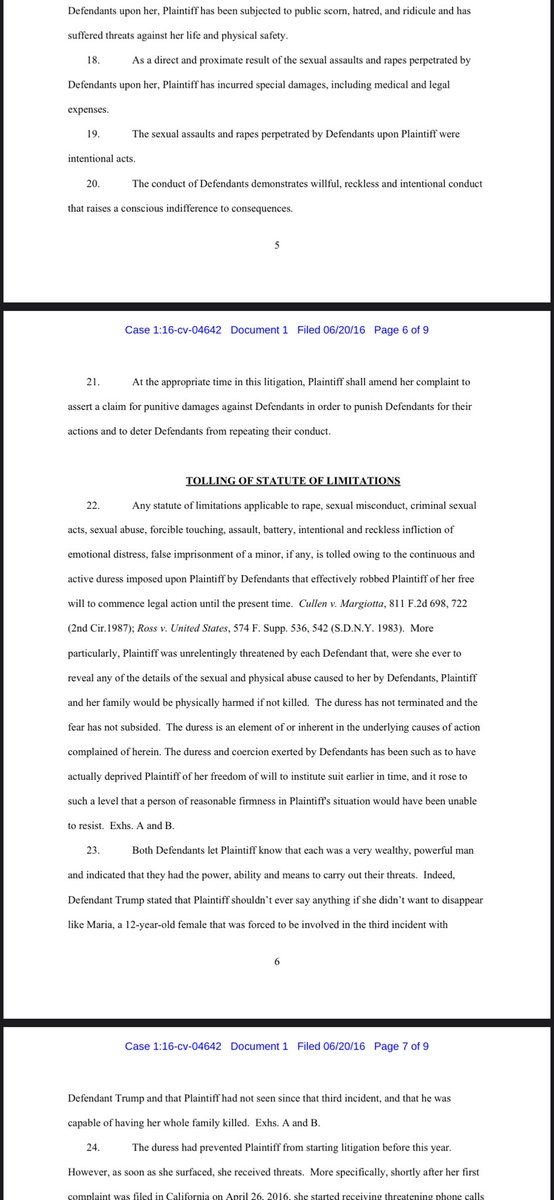 Defendants upon her, Plaintiff has been subjected to public scorn, hatred, and ridicule and has suffered threats against her life and physical safety.

18. As a direct and proximate result of the sexual assaults and rapes perpetrated by Defendants upon her, Plaintiff has incurred special damages, including medical and legal expenses.

19. The sexual assaults and rapes perpetrated by Defendants upon Plaintiff were intentional acts.

20. The conduct of Defendants demonstrates willful, reckless and intentional conduct that raises a conscious indifference to consequences.

5

Case 1:16-cv-04642 Document 1 Filed 06/20/16 Page 6 of 9

21. At the appropriate time in this litigation, Plaintiff shall amend her complaint to assert a claim for punitive damages against Defendants in order to punish Defendants for their actions and to deter Defendants from repeating their conduct.

TOLLING OF STATUTE OF LIMITATIONS

22. Any statute of limitations applicable to rape, sexual misconduct, criminal sexual acts, sexual abuse, forcible touching, assault, battery, intentional and reckless infliction of emotional distress, false imprisonment of a minor, if any, is tolled owing to the continuous and active duress imposed upon Plaintiff by Defendants that effectively robbed Plaintiff of her free will to commence legal action until the present time. Cullen v. Margiotta, 811 F.2d 698, 722 (2nd Cir.1987); Ross v. United States, 574 F. Supp. 536, 542 (S.D.N.Y. 1983). More particularly, Plaintiff was unrelentingly threatened by each Defendant that, were she ever to reveal any of the details of the sexual and physical abuse caused to her by Defendants, Plaintiff and her family would be physically harmed if not killed. The duress has not terminated and the fear has not subsided. The duress is an element of or inherent in the underlying causes of action complained of herein. The duress and coercion exerted by Defendants has been such as to have actually deprived Plaintiff of her freedom of will to institute suit earlier in time, and it rose to such a level that a person of reasonable firmness in Plaintiff's situation would have been unable to resist. Exhs. A and B.

23. Both Defendants let Plaintiff know that each was a very wealthy, powerful man and indicated that they had the power, ability and means to carry out their threats. Indeed, Defendant Trump stated that Plaintiff shouldn't ever say anything if she didn't want to disappear like Maria, a 12-year-old female that was forced to be involved in the third incident with

6

Case 1:16-cv-04642 Document 1 Filed 06/20/16 Page 7 of 9

Defendant Trump and that Plaintiff had not seen since that third incident, and that he was capable of having her whole family killed. Exhs. A and B.

24. The duress had prevented Plaintiff from starting litigation before this year. However, as soon as she surfaced, she received threats. More specifically, shortly after her first complaint was filed in California on April 26, 2016, she started receiving threatening phone calls